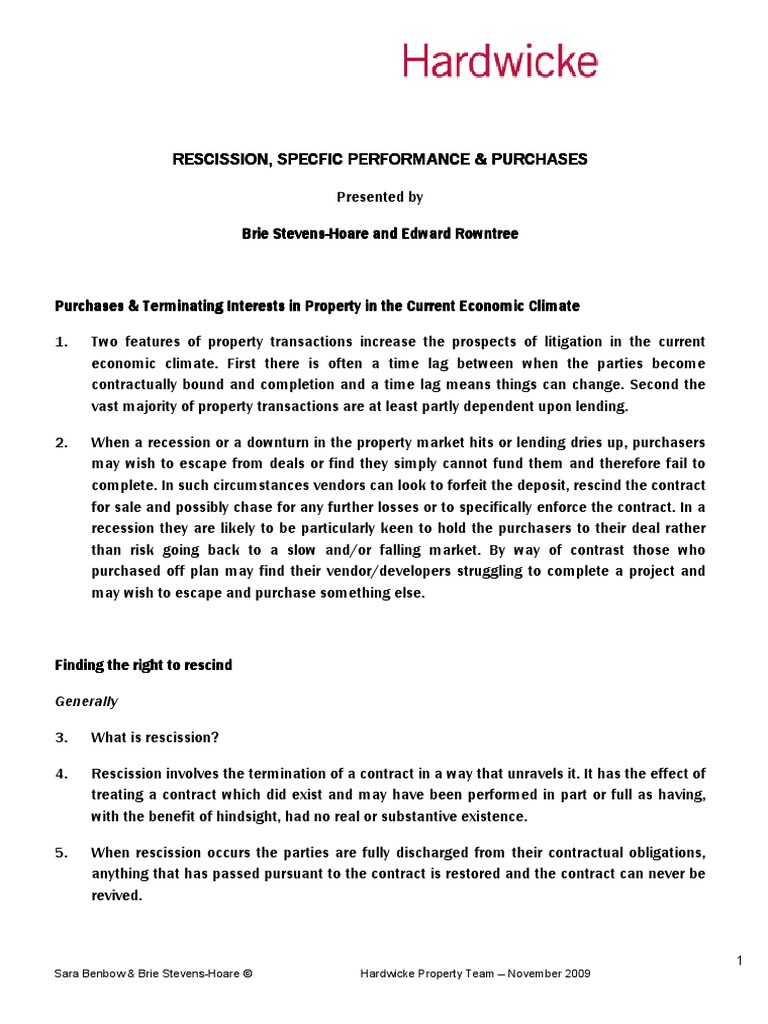 Hardwicke

RESCISSION, SPECFIC PERFORMANCE & PURCHASES

Presented by

Brie Stevens-Hoare and Edward Rowntree

Purchases & Terminating Interests in Property in the Current Economic Climate

1. Two features of property transactions increase the prospects of litigation in the current economic climate. First there is often a time lag between when the parties become contractually bound and completion and a time lag means things can change. Second the vast majority of property transactions are at least partly dependent upon lending.

2. When a recession or a downturn in the property market hits or lending dries up, purchasers may wish to escape from deals or find they simply cannot fund them and therefore fail to complete. In such circumstances vendors can look to forfeit the deposit, rescind the contract for sale and possibly chase for any further losses or to specifically enforce the contract. In a recession they are likely to be particularly keen to hold the purchasers to their deal rather than risk going back to a slow and/or falling market. By way of contrast those who purchased off plan may find their vendor/developers struggling to complete a project and may wish to escape and purchase something else.

Finding the right to rescind

Generally

3. What is rescission?

4. Rescission involves the termination of a contract in a way that unravels it. It has the effect of treating a contract which did exist and may have been performed in part or full as having, with the benefit of hindsight, had no real or substantive existence.

5. When rescission occurs the parties are fully discharged from their contractual obligations, anything that has passed pursuant to the contract is restored and the contract can never be revived.

1

Sara Benbow & Brie Stevens-Hoare © Hardwicke Property Team – November 2009